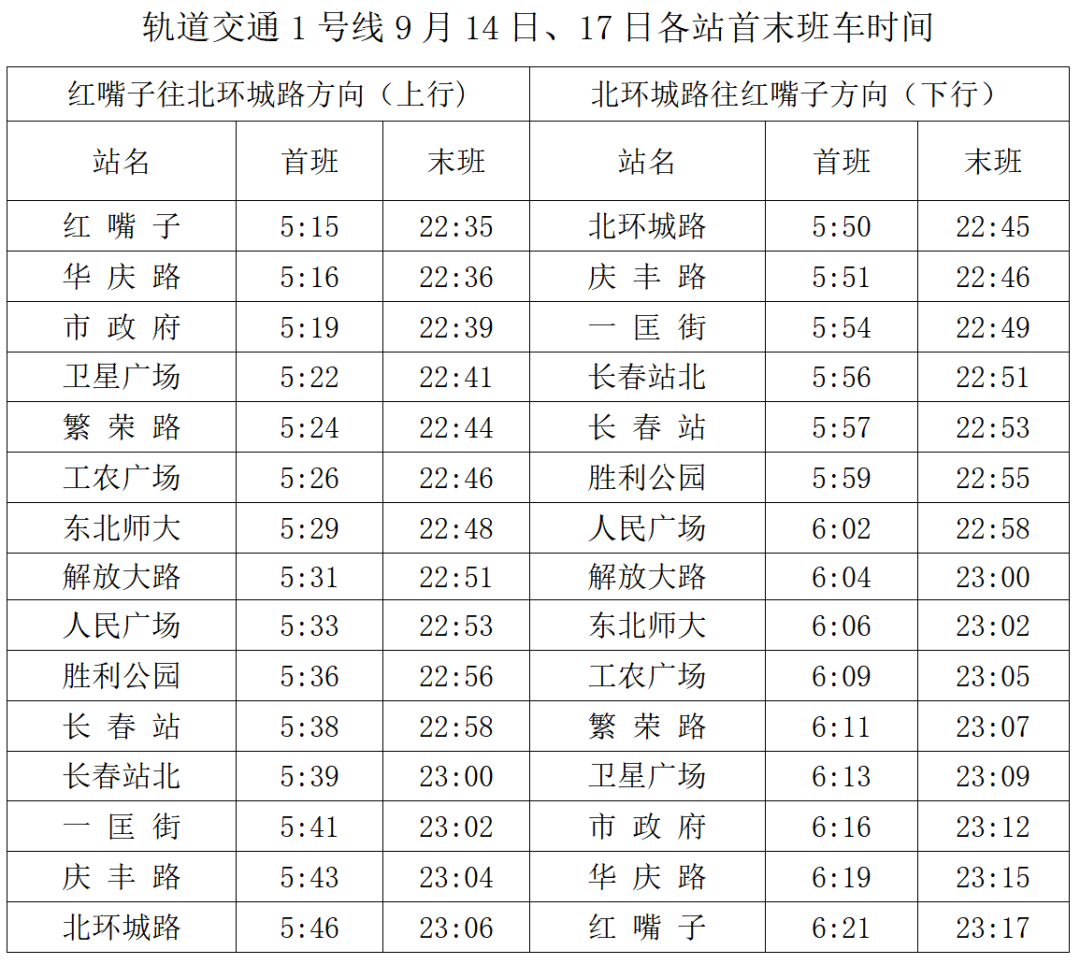 轨道交通1号线9月14日、17日各站首末班车时间

| 红嘴子往北环城路方向（上行） | | | 北环城路往红嘴子方向（下行） | | |
|---|---|---|---|---|---|
| 站名 | 首班 | 末班 | 站名 | 首班 | 末班 |
| 红嘴子 | 5:15 | 22:35 | 北环城路 | 5:50 | 22:45 |
| 华庆路 | 5:16 | 22:36 | 庆丰路 | 5:51 | 22:46 |
| 市政府 | 5:19 | 22:39 | 一匡街 | 5:54 | 22:49 |
| 卫星广场 | 5:22 | 22:41 | 长春站北 | 5:56 | 22:51 |
| 繁荣路 | 5:24 | 22:44 | 长春站 | 5:57 | 22:53 |
| 工农广场 | 5:26 | 22:46 | 胜利公园 | 5:59 | 22:55 |
| 东北师大 | 5:29 | 22:48 | 人民广场 | 6:02 | 22:58 |
| 解放大路 | 5:31 | 22:51 | 解放大路 | 6:04 | 23:00 |
| 人民广场 | 5:33 | 22:53 | 东北师大 | 6:06 | 23:02 |
| 胜利公园 | 5:36 | 22:56 | 工农广场 | 6:09 | 23:05 |
| 长春站 | 5:38 | 22:58 | 繁荣路 | 6:11 | 23:07 |
| 长春站北 | 5:39 | 23:00 | 卫星广场 | 6:13 | 23:09 |
| 一匡街 | 5:41 | 23:02 | 市政府 | 6:16 | 23:12 |
| 庆丰路 | 5:43 | 23:04 | 华庆路 | 6:19 | 23:15 |
| 北环城路 | 5:46 | 23:06 | 红嘴子 | 6:21 | 23:17 |